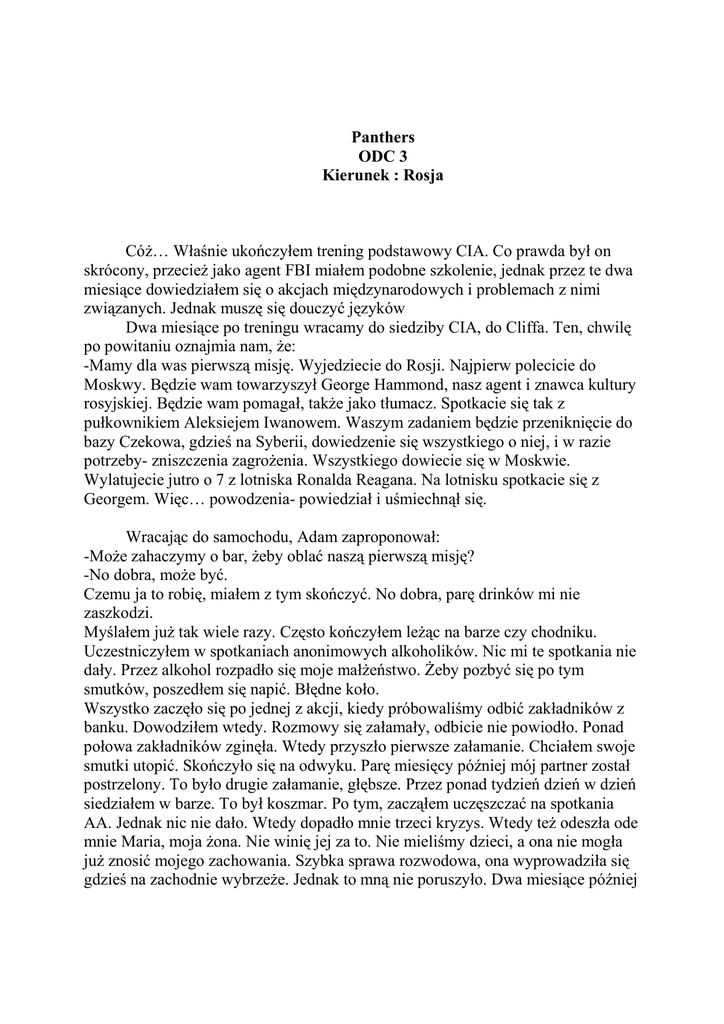 Panthers
ODC 3
Kierunek : Rosja

Cóż… Właśnie ukończyłem trening podstawowy CIA. Co prawda był on skrócony, przecież jako agent FBI miałem podobne szkolenie, jednak przez te dwa miesiące dowiedziałem się o akcjach międzynarodowych i problemach z nimi związanych. Jednak muszę się douczyć języków

Dwa miesiące po treningu wracamy do siedziby CIA, do Cliffa. Ten, chwilę po powitaniu oznajmia nam, że:
-Mamy dla was pierwszą misję. Wyjedziecie do Rosji. Najpierw polecicie do Moskwy. Będzie wam towarzyszył George Hammond, nasz agent i znawca kultury rosyjskiej. Będzie wam pomagał, także jako tłumacz. Spotkacie się tak z pułkownikiem Aleksiejem Iwanowem. Waszym zadaniem będzie przeniknięcie do bazy Czekowa, gdzieś na Syberii, dowiedzenie się wszystkiego o niej, i w razie potrzeby- zniszczenia zagrożenia. Wszystkiego dowiecie się w Moskwie. Wylatujecie jutro o 7 z lotniska Ronalda Reagana. Na lotnisku spotkacie się z Georgem. Więc… powodzenia- powiedział i uśmiechnął się.

Wracając do samochodu, Adam zaproponował:
-Może zahaczymy o bar, żeby oblać naszą pierwszą misję?
-No dobra, może być.
Czemu ja to robię, miałem z tym skończyć. No dobra, parę drinków mi nie zaszkodzi.
Myślałem już tak wiele razy. Często kończyłem leżąc na barze czy chodniku. Uczestniczyłem w spotkaniach anonimowych alkoholików. Nic mi te spotkania nie dały. Przez alkohol rozpadło się moje małżeństwo. Żeby pozbyć się po tym smutków, poszedłem się napić. Błędne koło.
Wszystko zaczęło się po jednej z akcji, kiedy próbowaliśmy odbić zakładników z banku. Dowodziłem wtedy. Rozmowy się załamały, odbicie nie powiodło. Ponad połowa zakładników zginęła. Wtedy przyszło pierwsze załamanie. Chciałem swoje smutki utopić. Skończyło się na odwyku. Parę miesięcy później mój partner został postrzelony. To było drugie załamanie, głębsze. Przez ponad tydzień dzień w dzień siedziałem w barze. To był koszmar. Po tym, zacząłem uczęszczać na spotkania AA. Jednak nic nie dało. Wtedy dopadło mnie trzeci kryzys. Wtedy też odeszła ode mnie Maria, moja żona. Nie winię jej za to. Nie mieliśmy dzieci, a ona nie mogła już znosić mojego zachowania. Szybka sprawa rozwodowa, ona wyprowadziła się gdzieś na zachodnie wybrzeże. Jednak to mną nie poruszyło. Dwa miesiące później